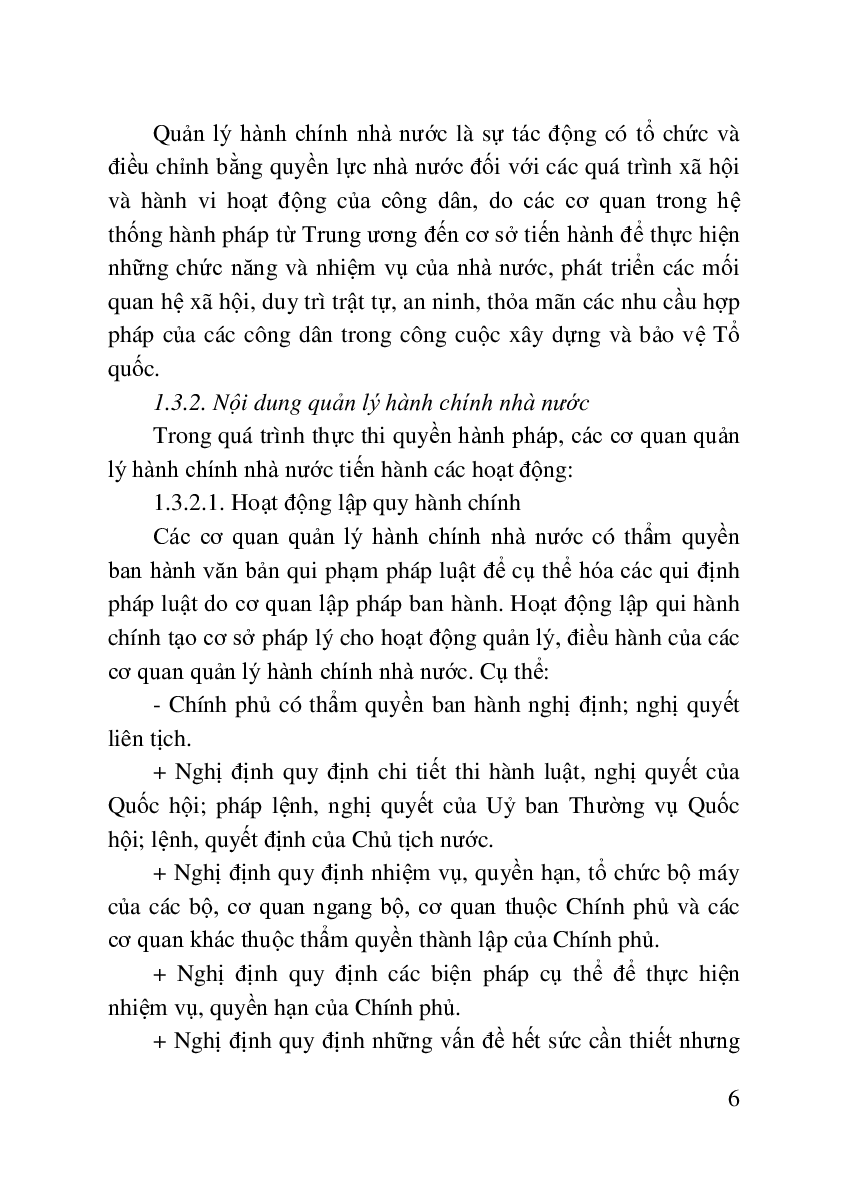 Quản lý hành chính nhà nước là sự tác động có tổ chức và điều chỉnh bằng quyền lực nhà nước đối với các quá trình xã hội và hành vi hoạt động của công dân, do các cơ quan trong hệ thống hành pháp từ Trung ương đến cơ sở tiến hành để thực hiện những chức năng và nhiệm vụ của nhà nước, phát triển các mối quan hệ xã hội, duy trì trật tự, an ninh, thỏa mãn các nhu cầu hợp pháp của các công dân trong công cuộc xây dựng và bảo vệ Tổ quốc.

1.3.2. Nội dung quản lý hành chính nhà nước

Trong quá trình thực thi quyền hành pháp, các cơ quan quản lý hành chính nhà nước tiến hành các hoạt động:

1.3.2.1. Hoạt động lập quy hành chính

Các cơ quan quản lý hành chính nhà nước có thẩm quyền ban hành văn bản qui phạm pháp luật để cụ thể hóa các qui định pháp luật do cơ quan lập pháp ban hành. Hoạt động lập qui hành chính tạo cơ sở pháp lý cho hoạt động quản lý, điều hành của các cơ quan quản lý hành chính nhà nước. Cụ thể:

- Chính phủ có thẩm quyền ban hành nghị định; nghị quyết liên tịch.

+ Nghị định quy định chi tiết thi hành luật, nghị quyết của Quốc hội; pháp lệnh, nghị quyết của Uỷ ban Thường vụ Quốc hội; lệnh, quyết định của Chủ tịch nước.

+ Nghị định quy định nhiệm vụ, quyền hạn, tổ chức bộ máy của các bộ, cơ quan ngang bộ, cơ quan thuộc Chính phủ và các cơ quan khác thuộc thẩm quyền thành lập của Chính phủ.

+ Nghị định quy định các biện pháp cụ thể để thực hiện nhiệm vụ, quyền hạn của Chính phủ.

+ Nghị định quy định những vấn đề hết sức cần thiết nhưng

6